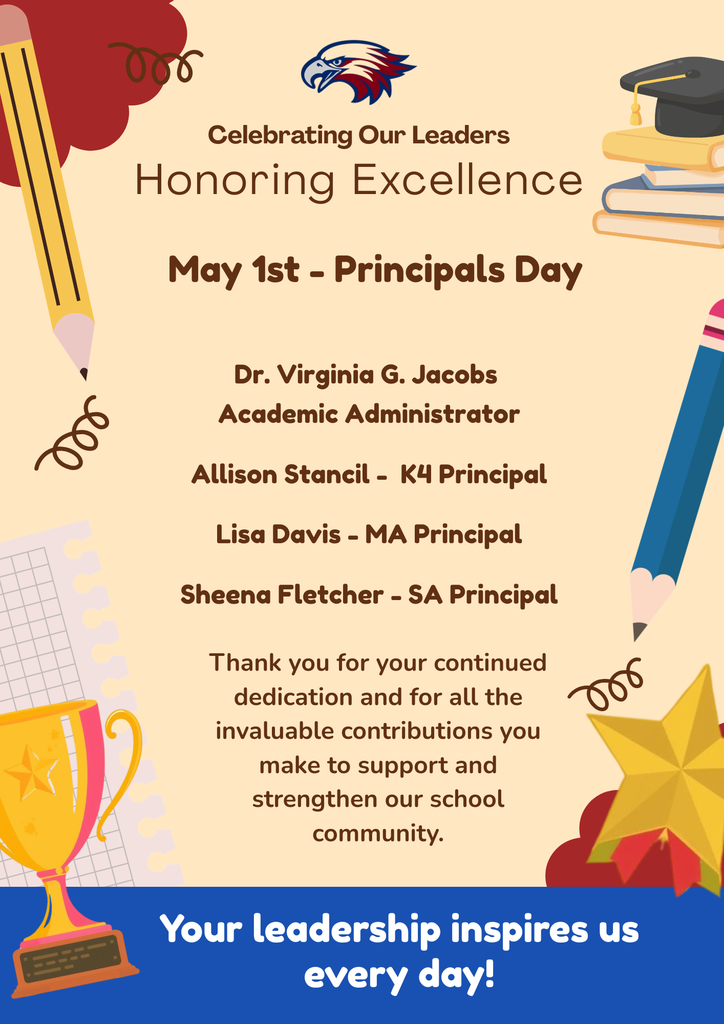 Celebrating Our Leaders
Honoring Excellence

May 1st - Principals Day

Dr. Virginia G. Jacobs
Academic Administrator

Allison Stancil - K4 Principal

Lisa Davis - MA Principal

Sheena Fletcher - SA Principal

Thank you for your continued dedication and for all the invaluable contributions you make to support and strengthen our school community.

Your leadership inspires us every day!